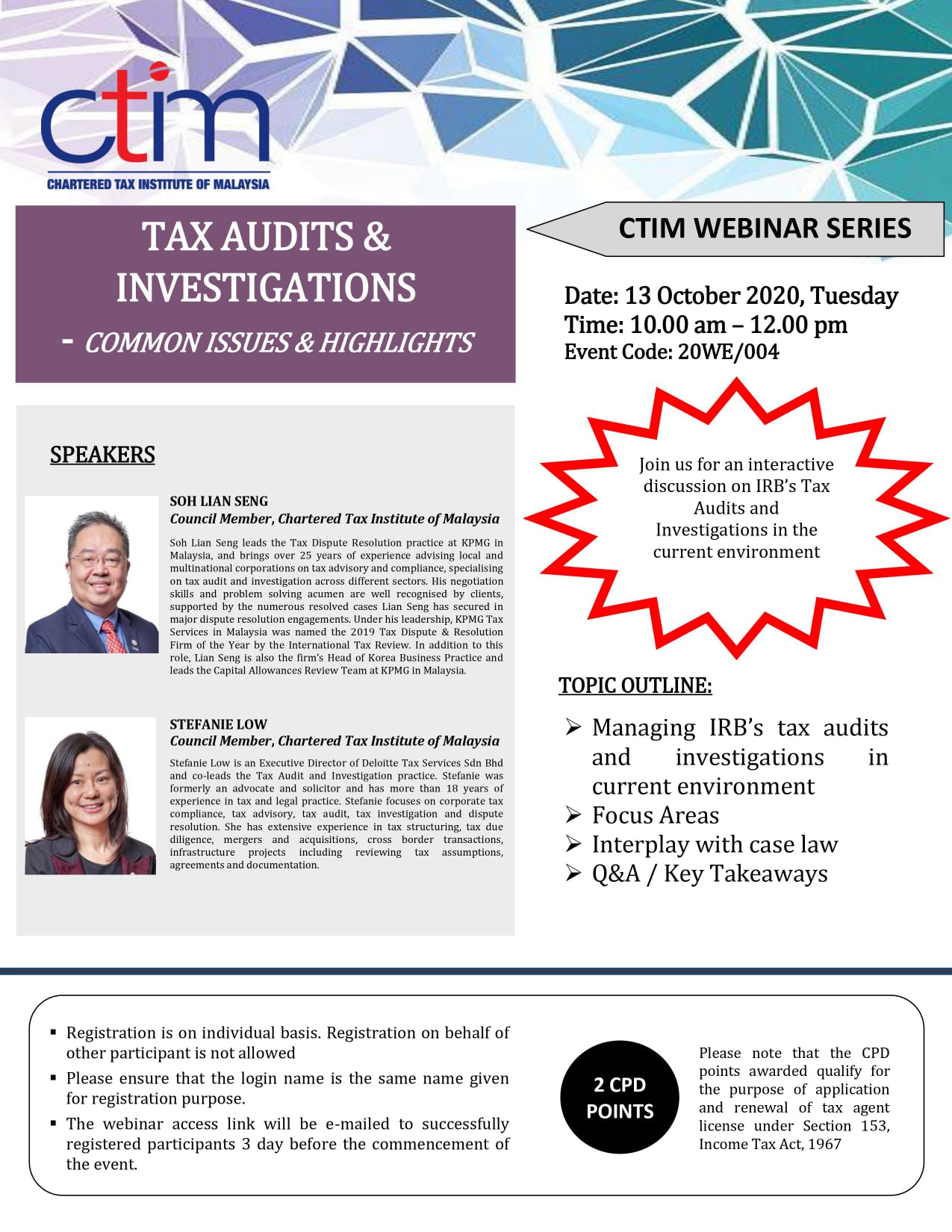 ctim
CHARTERED TAX INSTITUTE OF MALAYSIA

TAX AUDITS & INVESTIGATIONS
- COMMON ISSUES & HIGHLIGHTS

CTIM WEBINAR SERIES

Date: 13 October 2020, Tuesday
Time: 10.00 am – 12.00 pm
Event Code: 20WE/004

SPEAKERS

SOH LIAN SENG
Council Member, Chartered Tax Institute of Malaysia

Soh Lian Seng leads the Tax Dispute Resolution practice at KPMG in Malaysia, and brings over 25 years of experience advising local and multinational corporations on tax advisory and compliance, specialising on tax audit and investigation across different sectors. His negotiation skills and problem solving acumen are well recognised by clients, supported by the numerous resolved cases Lian Seng has secured in major dispute resolution engagements. Under his leadership, KPMG Tax Services in Malaysia was named the 2019 Tax Dispute & Resolution Firm of the Year by the International Tax Review. In addition to this role, Lian Seng is also the firm's Head of Korea Business Practice and leads the Capital Allowances Review Team at KPMG in Malaysia.

STEFANIE LOW
Council Member, Chartered Tax Institute of Malaysia

Stefanie Low is an Executive Director of Deloitte Tax Services Sdn Bhd and co-leads the Tax Audit and Investigation practice. Stefanie was formerly an advocate and solicitor and has more than 18 years of experience in tax and legal practice. Stefanie focuses on corporate tax compliance, tax advisory, tax audit, tax investigation and dispute resolution. She has extensive experience in tax structuring, tax due diligence, mergers and acquisitions, cross border transactions, infrastructure projects including reviewing tax assumptions, agreements and documentation.

Join us for an interactive discussion on IRB's Tax Audits and Investigations in the current environment

TOPIC OUTLINE:

➢ Managing IRB's tax audits and investigations in current environment
➢ Focus Areas
➢ Interplay with case law
➢ Q&A / Key Takeaways

▪ Registration is on individual basis. Registration on behalf of other participant is not allowed
▪ Please ensure that the login name is the same name given for registration purpose.
▪ The webinar access link will be e-mailed to successfully registered participants 3 day before the commencement of the event.

2 CPD POINTS

Please note that the CPD points awarded qualify for the purpose of application and renewal of tax agent license under Section 153, Income Tax Act, 1967